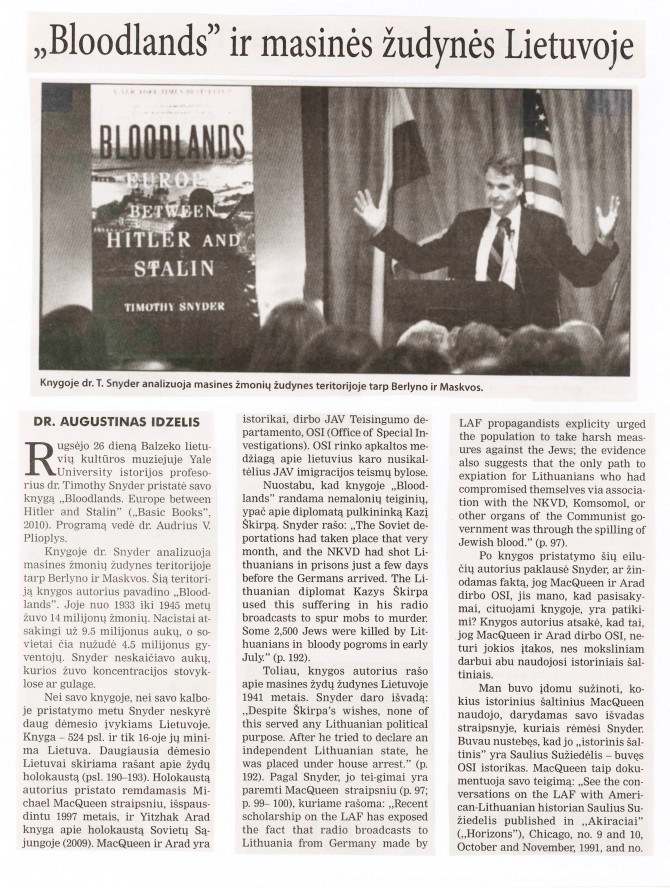 „Bloodlands" ir masinės žudynės Lietuvoje

A NEW YORK TIMES BESTSELLER

BLOODLANDS

EUROPE BETWEEN HITLER AND STALIN

TIMOTHY SNYDER

Knygoje dr. T. Snyder analizuoja masines žmonių žudynes teritorijoje tarp Berlyno ir Maskvos.

DR. AUGUSTINAS IDZELIS

Rugsėjo 26 dieną Balzeko lietuvių kultūros muziejuje Yale University istorijos profesorius dr. Timothy Snyder pristatė savo knygą „Bloodlands. Europe between Hitler and Stalin" („Basic Books", 2010). Programą vedė dr. Audrius V. Plioplys.

Knygoje dr. Snyder analizuoja masines žmonių žudynes teritorijoje tarp Berlyno ir Maskvos. Šią teritoriją knygos autorius pavadino „Bloodlands". Joje nuo 1933 iki 1945 metų žuvo 14 milijonų žmonių. Nacistai atsakingi už 9.5 milijonus aukų, o sovietai čia nužudė 4.5 milijonus gyventojų. Snyder neskaičiavo aukų, kurios žuvo koncentracijos stovyklose ar gulage.

Nei savo knygoje, nei savo kalboje pristatymo metu Snyder neskyrė daug dėmesio įvykiams Lietuvoje. Knyga – 524 psl. ir tik 16-oje jų minima Lietuva. Daugiausia dėmesio Lietuvai skiriama rašant apie žydų holokaustą (psl. 190–193). Holokaustą autorius pristato remdamasis Michael MacQueen straipsniu, išspausdintu 1997 metais, ir Yitzhak Arad knyga apie holokaustą Sovietų Sąjungoje (2009). MacQueen ir Arad yra istorikai, dirbo JAV Teisingumo departamento, OSI (Office of Special Investigations). OSI rinko apkaltos medžiagą apie lietuvius karo nusikaltėlius JAV imigracijos teismų bylose.

Nuostabu, kad knygoje „Bloodlands" randama nemalonių teiginių, ypač apie diplomatą pulkininką Kazį Škirpą. Snyder rašo: „The Soviet deportations had taken place that very month, and the NKVD had shot Lithuanians in prisons just a few days before the Germans arrived. The Lithuanian diplomat Kazys Škirpa used this suffering in his radio broadcasts to spur mobs to murder. Some 2,500 Jews were killed by Lithuanians in bloody pogroms in early July." (p. 192).

Toliau, knygos autorius rašo apie masines žydų žudynes Lietuvoje 1941 metais. Snyder daro išvadą: „Despite Škirpa's wishes, none of this served any Lithuanian political purpose. After he tried to declare an independent Lithuanian state, he was placed under house arrest." (p. 192). Pagal Snyder, jo tei-gimai yra paremti MacQueen straipsniu (p. 97; p. 99– 100), kuriame rašoma: „Recent scholarship on the LAF has exposed the fact that radio broadcasts to Lithuania from Germany made by LAF propagandists explicity urged the population to take harsh measures against the Jews; the evidence also suggests that the only path to expiation for Lithuanians who had compromised themselves via association with the NKVD, Komsomol, or other organs of the Communist government was through the spilling of Jewish blood." (p. 97).

Po knygos pristatymo šių eilučių autorius paklausė Snyder, ar žinodamas faktą, jog MacQueen ir Arad dirbo OSI, jis mano, kad pasisakymai, cituojami knygoje, yra patikimi? Knygos autorius atsakė, kad tai, jog MacQueen ir Arad dirbo OSI, neturi jokios įtakos, nes moksliniam darbui abu naudojosi istoriniais šaltiniais.

Man buvo įdomu sužinoti, kokius istorinius šaltinius MacQueen naudojo, darydamas savo išvadas straipsnyje, kuriais rėmėsi Snyder. Buvau nustebęs, kad jo „istorinis šaltinis" yra Saulius Sužiedėlis – buvęs OSI istorikas. MacQueen taip dokumentuoja savo teigimą: „See the conversations on the LAF with American-Lithuanian historian Saulius Sužiedelis published in „Akiraciai" („Horizons"), Chicago, no. 9 and 10, October and November, 1991, and no.